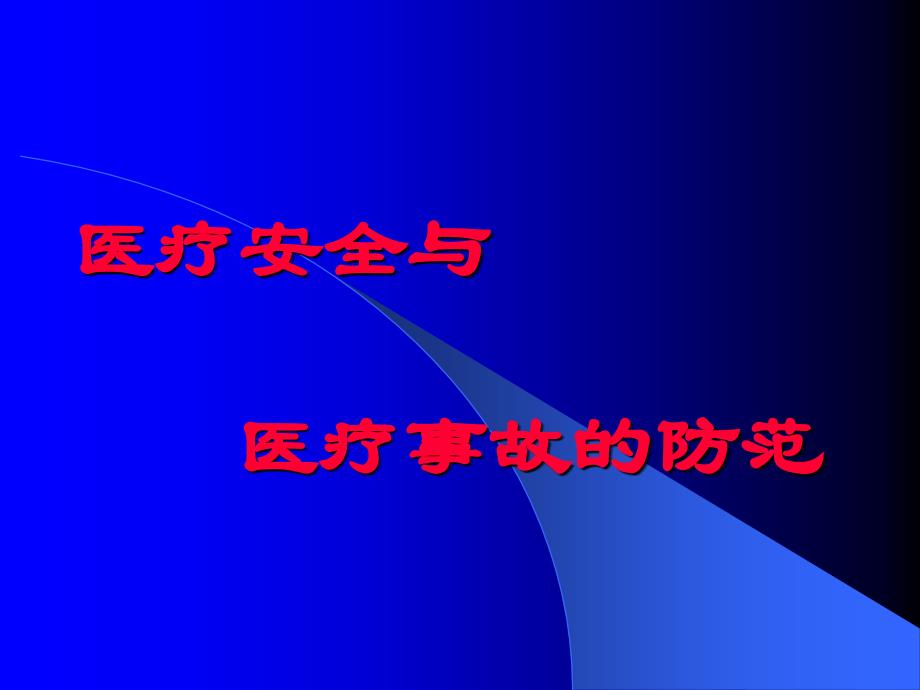 医疗安全与

医疗事故的防范